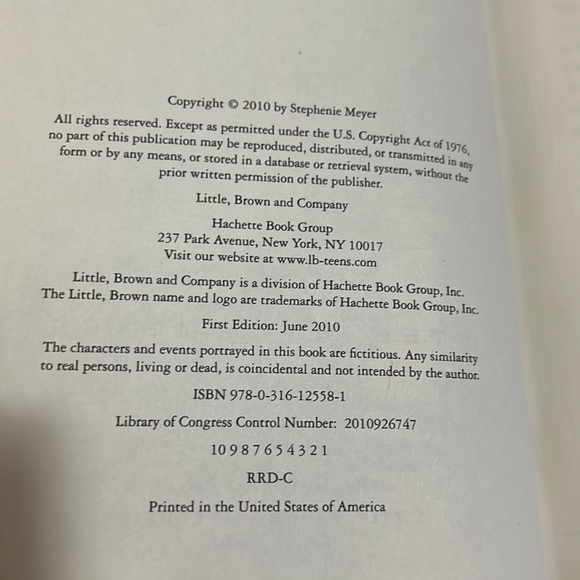 Copyright © 2010 by Stephenie Meyer

All rights reserved. Except as permitted under the U.S. Copyright Act of 1976, no part of this publication may be reproduced, distributed, or transmitted in any form or by any means, or stored in a database or retrieval system, without the prior written permission of the publisher.

Little, Brown and Company

Hachette Book Group
237 Park Avenue, New York, NY 10017
Visit our website at www.lb-teens.com

Little, Brown and Company is a division of Hachette Book Group, Inc.
The Little, Brown name and logo are trademarks of Hachette Book Group, Inc.

First Edition: June 2010

The characters and events portrayed in this book are fictitious. Any similarity to real persons, living or dead, is coincidental and not intended by the author.

ISBN 978-0-316-12558-1

Library of Congress Control Number: 2010926747

10 9 8 7 6 5 4 3 2 1

RRD-C

Printed in the United States of America